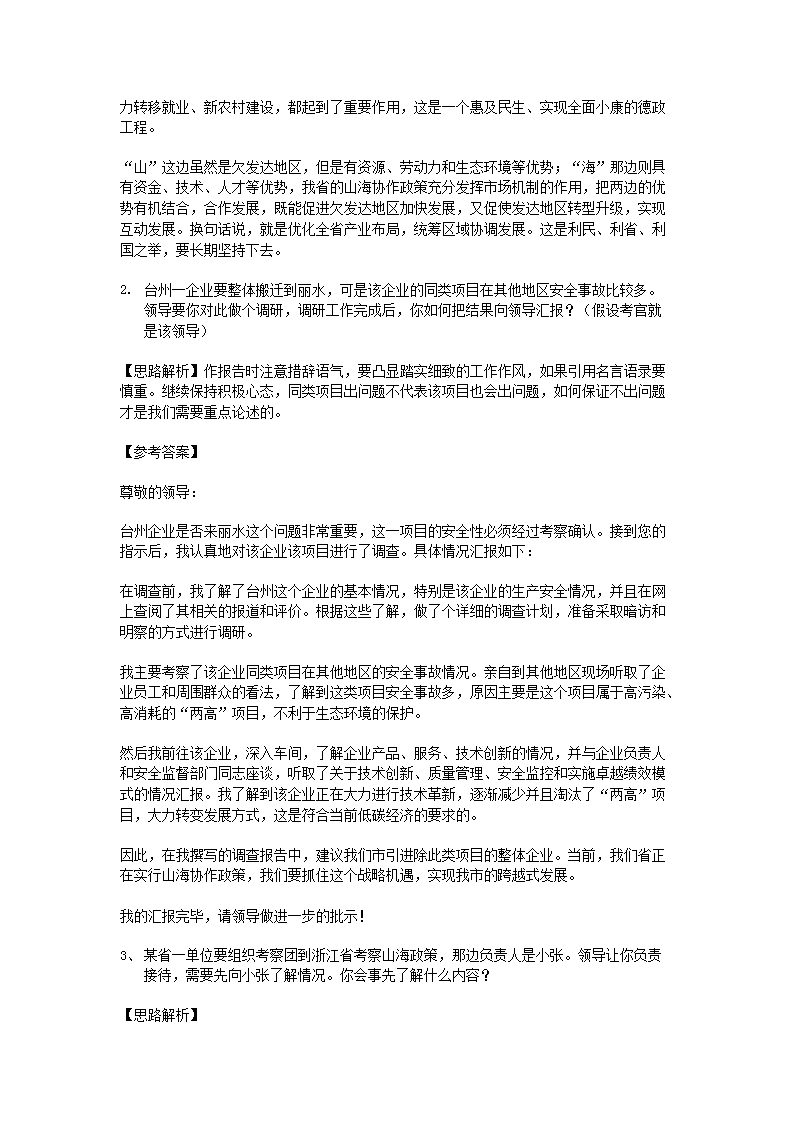 力转移就业、新农村建设，都起到了重要作用，这是一个惠及民生、实现全面小康的德政工程。

“山”这边虽然是欠发达地区，但是有资源、劳动力和生态环境等优势；“海”那边则具有资金、技术、人才等优势，我省的山海协作政策充分发挥市场机制的作用，把两边的优势有机结合，合作发展，既能促进欠发达地区加快发展，又促使发达地区转型升级，实现互动发展。换句话说，就是优化全省产业布局，统筹区域协调发展。这是利民、利省、利国之举，要长期坚持下去。

2. 台州一企业要整体搬迁到丽水，可是该企业的同类项目在其他地区安全事故比较多。领导要你对此做个调研，调研工作完成后，你如何把结果向领导汇报？（假设考官就是该领导）

【思路解析】作报告时注意措辞语气，要凸显踏实细致的工作作风，如果引用名言语录要慎重。继续保持积极心态，同类项目出问题不代表该项目也会出问题，如何保证不出问题才是我们需要重点论述的。

【参考答案】

尊敬的领导：

台州企业是否来丽水这个问题非常重要，这一项目的安全性必须经过考察确认。接到您的指示后，我认真地对该企业该项目进行了调查。具体情况汇报如下：

在调查前，我了解了台州这个企业的基本情况，特别是该企业的生产安全情况，并且在网上查阅了其相关的报道和评价。根据这些了解，做了个详细的调查计划，准备采取暗访和明察的方式进行调研。

我主要考察了该企业同类项目在其他地区的安全事故情况。亲自到其他地区现场听取了企业员工和周围群众的看法，了解到这类项目安全事故多，原因主要是这个项目属于高污染、高消耗的“两高”项目，不利于生态环境的保护。

然后我前往该企业，深入车间，了解企业产品、服务、技术创新的情况，并与企业负责人和安全监督部门同志座谈，听取了关于技术创新、质量管理、安全监控和实施卓越绩效模式的情况汇报。我了解到该企业正在大力进行技术革新，逐渐减少并且淘汰了“两高”项目，大力转变发展方式，这是符合当前低碳经济的要求的。

因此，在我撰写的调查报告中，建议我们市引进此类项目的整体企业。当前，我们省正在实行山海协作政策，我们要抓住这个战略机遇，实现我市的跨越式发展。

我的汇报完毕，请领导做进一步的批示！

3、某省一单位要组织考察团到浙江省考察山海政策，那边负责人是小张。领导让你负责接待，需要先向小张了解情况。你会事先了解什么内容？

【思路解析】